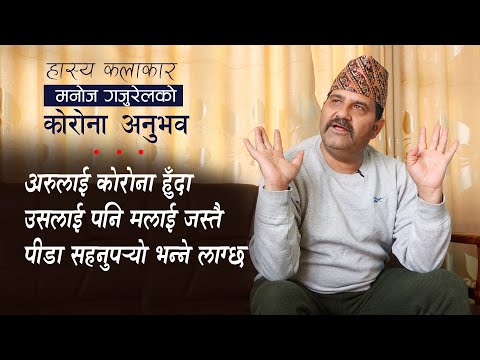 हास्य कलाकार
मनोज गजुरेलको
कोरोना अनुभव

अरुलाई कोरोना हुँदा उसलाई पनि मलाई जस्तै पीडा सहनुपर्‍यो भन्ने लाग्छ